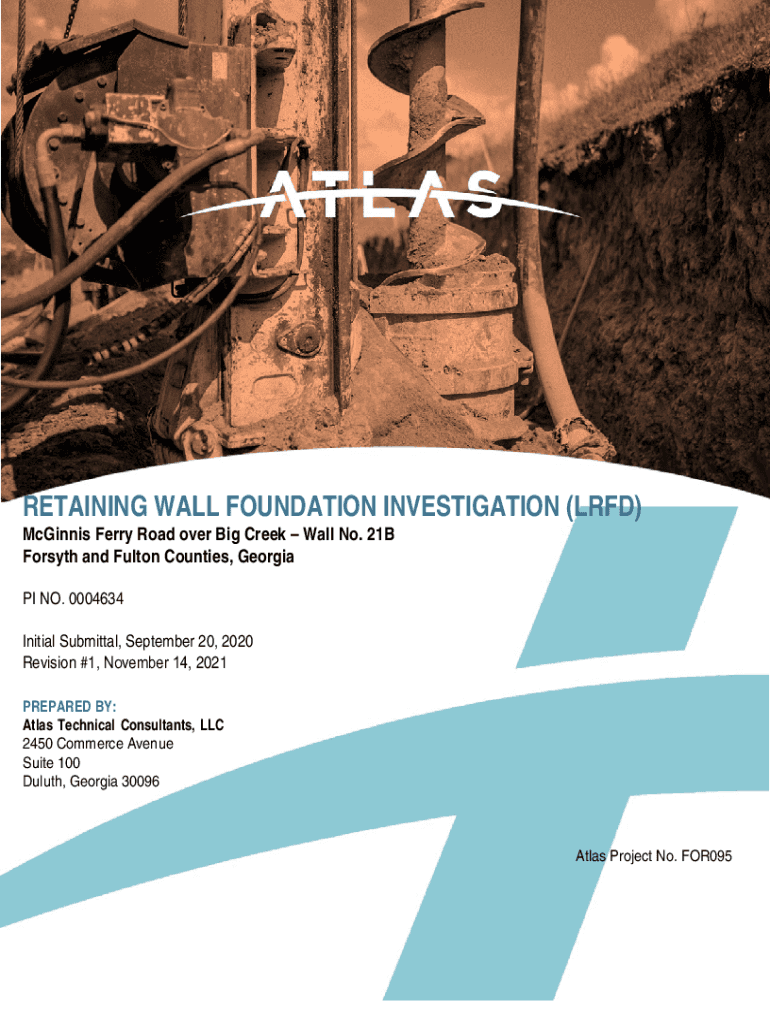 ATLAS

RETAINING WALL FOUNDATION INVESTIGATION (LRFD)
McGinnis Ferry Road over Big Creek – Wall No. 21B
Forsyth and Fulton Counties, Georgia

PI NO. 0004634

Initial Submittal, September 20, 2020
Revision #1, November 14, 2021

PREPARED BY:
Atlas Technical Consultants, LLC
2450 Commerce Avenue
Suite 100
Duluth, Georgia 30096

Atlas Project No. FOR095